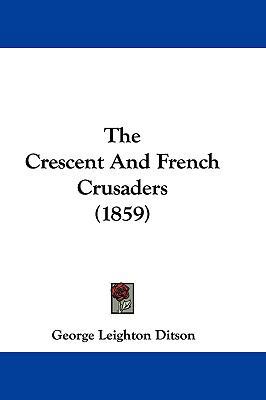 The
Crescent And French
Crusaders
(1859)

George Leighton Ditson